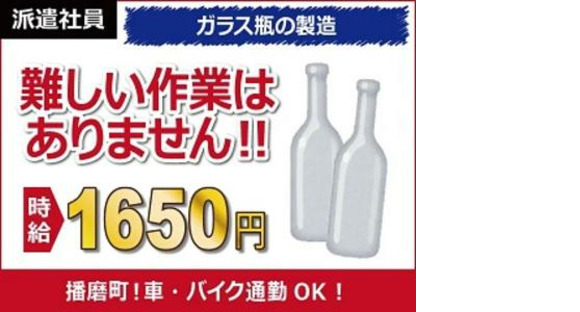 派遣社員

ガラス瓶の製造

難しい作業はありません!!

時給 1650円

播磨町！車・バイク通勤 OK！